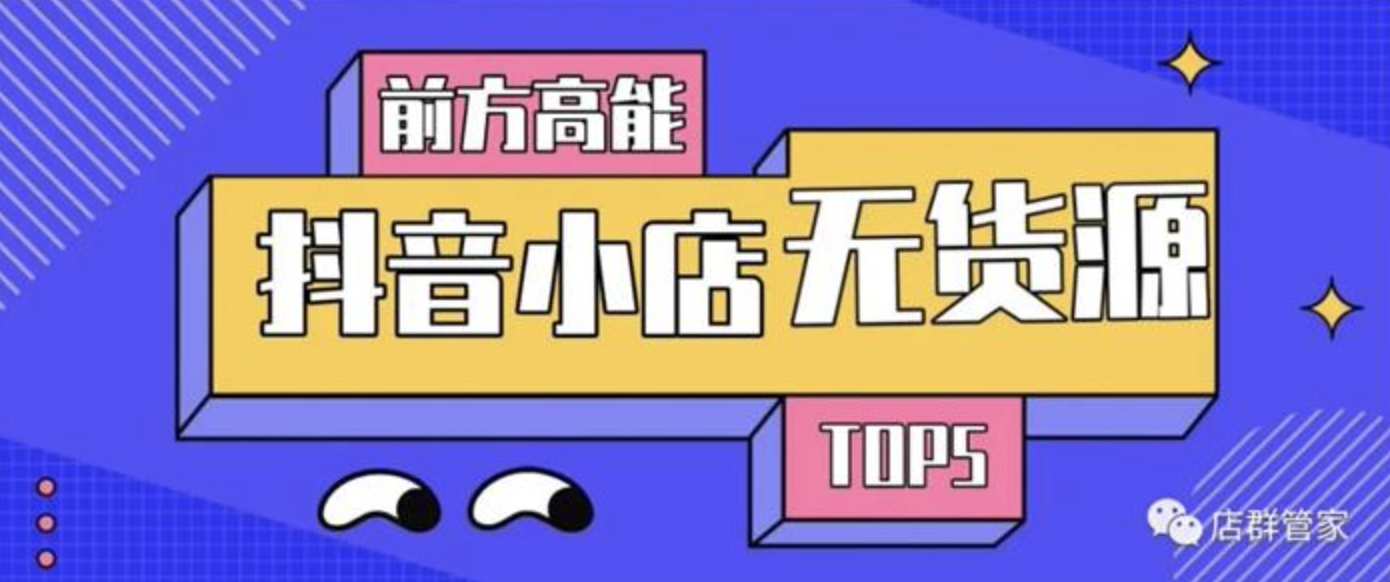 前方高能

抖音小店无货源

TOP5

店群管家